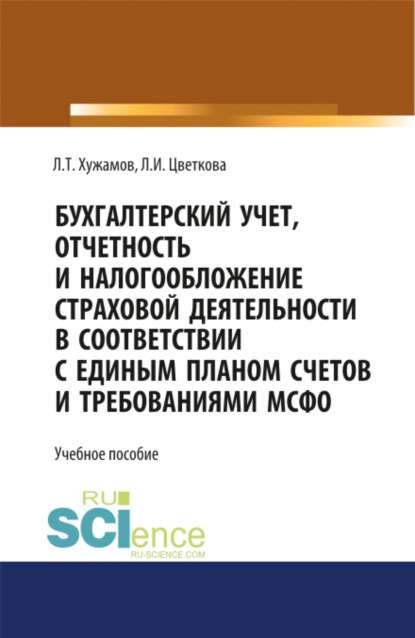 Л.Т. Хужамов, Л.И. Цветкова

БУХГАЛТЕРСКИЙ УЧЕТ, ОТЧЕТНОСТЬ И НАЛОГООБЛОЖЕНИЕ СТРАХОВОЙ ДЕЯТЕЛЬНОСТИ В СООТВЕТСТВИИ С ЕДИНЫМ ПЛАНОМ СЧЕТОВ И ТРЕБОВАНИЯМИ МСФО

Учебное пособие

RU SCIence
RU-SCIENCE.COM